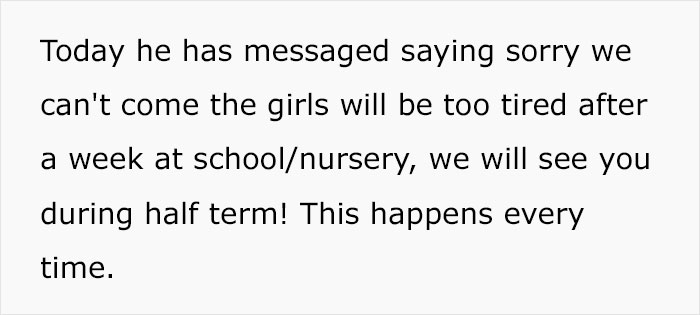 Today he has messaged saying sorry we can't come the girls will be too tired after a week at school/nursery, we will see you during half term! This happens every time.